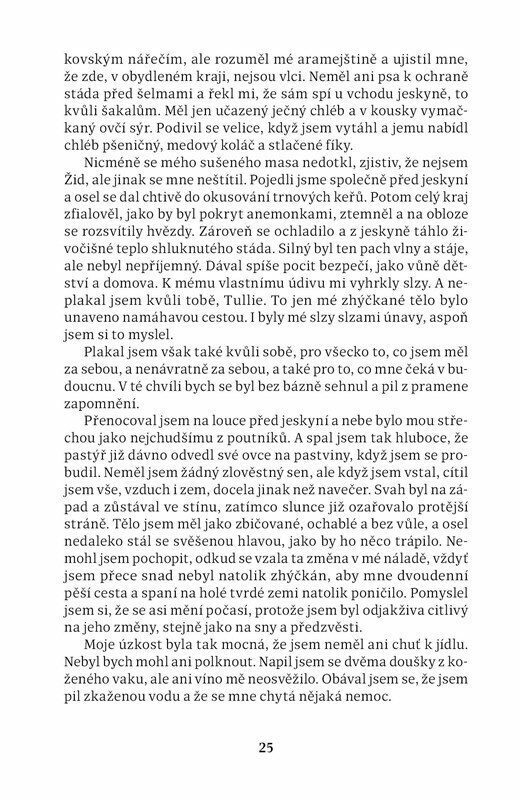 kovským nářečím, ale rozuměl mé aramejštině a ujistil mne, že zde, v obydleném kraji, nejsou vlci. Neměl ani psa k ochraně stáda před šelmami a řekl mi, že sám spí u vchodu jeskyně, to kvůli šakalům. Měl jen učazený ječný chléb a v kousky vymačkaný ovčí sýr. Podivil se velice, když jsem vytáhl a jemu nabídl chléb pšeničný, medový koláč a stlačené fíky.

Nicméně se mého sušeného masa nedotkl, zjistiv, že nejsem Žid, ale jinak se mne neštítil. Pojedli jsme společně před jeskyní a osel se dal chtivě do okusování trnových keřů. Potom celý kraj zfialověl, jako by byl pokryt anemonkami, ztemněl a na obloze se rozsvítily hvězdy. Zároveň se ochladilo a z jeskyně táhlo živočišné teplo shluknutého stáda. Silný byl ten pach vlny a stáje, ale nebyl nepříjemný. Dával spíše pocit bezpečí, jako vůně dětství a domova. K mému vlastnímu údivu mi vyhrkly slzy. A neplakal jsem kvůli tobě, Tullie. To jen mé zhýčkané tělo bylo unaveno namáhavou cestou. I byly mé slzy slzami únavy, aspoň jsem si to myslel.

Plakal jsem však také kvůli sobě, pro všecko to, co jsem měl za sebou, a nenávratně za sebou, a také pro to, co mne čeká v budoucnu. V té chvíli bych se byl bez bázně sehnul a pil z pramene zapomnění.

Přenocoval jsem na louce před jeskyní a nebe bylo mou střechou jako nejchudšímu z poutníků. A spal jsem tak hluboce, že pastýř již dávno odvedl své ovce na pastviny, když jsem se probudil. Neměl jsem žádný zlověstný sen, ale když jsem vstal, cítil jsem vše, vzduch i zem, docela jinak než navečer. Svah byl na západ a zůstával ve stínu, zatímco slunce již ozařovalo protější stráně. Tělo jsem měl jako zbičované, ochablé a bez vůle, a osel nedaleko stál se svěšenou hlavou, jako by ho něco trápilo. Nemohl jsem pochopit, odkud se vzala ta změna v mé náladě, vždyť jsem přece snad nebyl natolik zhýčkán, aby mne dvoudenní pěší cesta a spaní na holé tvrdé zemi natolik poničilo. Pomyslel jsem si, že se asi mění počasí, protože jsem byl odjakživa citlivý na jeho změny, stejně jako na sny a předzvěsti.

Moje úzkost byla tak mocná, že jsem neměl ani chuť k jídlu. Nebyl bych mohl ani polknout. Napil jsem se dvěma doušky z koženého vaku, ale ani víno mě neosvěžilo. Obával jsem se, že jsem pil zkaženou vodu a že se mne chytá nějaká nemoc.

25